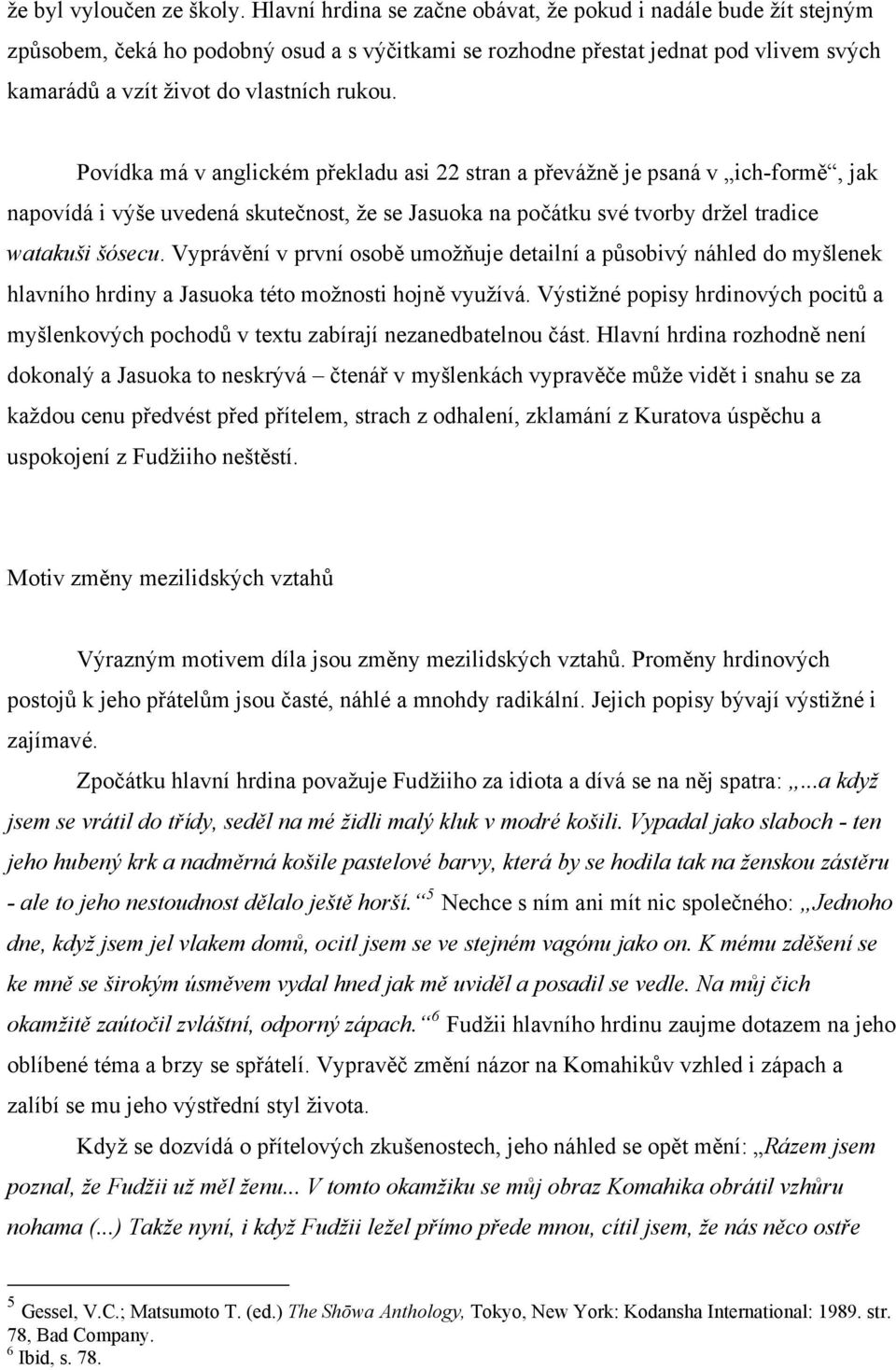 že byl vyloučen ze školy. Hlavní hrdina se začne obávat, že pokud i nadále bude žít stejným způsobem, čeká ho podobný osud a s výčitkami se rozhodne přestat jednat pod vlivem svých kamarádů a vzít život do vlastních rukou.

Povídka má v anglickém překladu asi 22 stran a převážně je psaná v „ich-formě“, jak napovídá i výše uvedená skutečnost, že se Jasuoka na počátku své tvorby držel tradice watakuši šósecu. Vyprávění v první osobě umožňuje detailní a působivý náhled do myšlenek hlavního hrdiny a Jasuoka této možnosti hojně využívá. Výstižné popisy hrdinových pocitů a myšlenkových pochodů v textu zabírají nezanedbatelnou část. Hlavní hrdina rozhodně není dokonalý a Jasuoka to neskrývá – čtenář v myšlenkách vypravěče může vidět i snahu se za každou cenu předvést před přítelem, strach z odhalení, zklamání z Kuratova úspěchu a uspokojení z Fudžiiho neštěstí.

Motiv změny mezilidských vztahů

Výrazným motivem díla jsou změny mezilidských vztahů. Proměny hrdinových postojů k jeho přátelům jsou časté, náhlé a mnohdy radikální. Jejich popisy bývají výstižné i zajímavé.

Zpočátku hlavní hrdina považuje Fudžiiho za idiota a dívá se na něj spatra: „...a když jsem se vrátil do třídy, seděl na mé židli malý kluk v modré košili. Vypadal jako slaboch - ten jeho hubený krk a nadměrná košile pastelové barvy, která by se hodila tak na ženskou zástěru - ale to jeho nestoudnost dělalo ještě horší.“ $^5$ Nechce s ním ani mít nic společného: „Jednoho dne, když jsem jel vlakem domů, ocitl jsem se ve stejném vagónu jako on. K mému zděšení se ke mně se širokým úsměvem vydal hned jak mě uviděl a posadil se vedle. Na můj čich okamžitě zaútočil zvláštní, odporný zápach.“ $^6$ Fudžii hlavního hrdinu zaujme dotazem na jeho oblíbené téma a brzy se spřátelí. Vypravěč změní názor na Komahikův vzhled i zápach a zalíbí se mu jeho výstřední styl života.

Když se dozvídá o přítelových zkušenostech, jeho náhled se opět mění: „Rázem jsem poznal, že Fudžii už měl ženu... V tomto okamžiku se můj obraz Komahika obrátil vzhůru nohama (...) Takže nyní, i když Fudžii ležel přímo přede mnou, cítil jsem, že nás něco ostře

$^5$ Gessel, V.C.; Matsumoto T. (ed.) The Shōwa Anthology, Tokyo, New York: Kodansha International: 1989. str. 78, Bad Company.
$^6$ Ibid, s. 78.